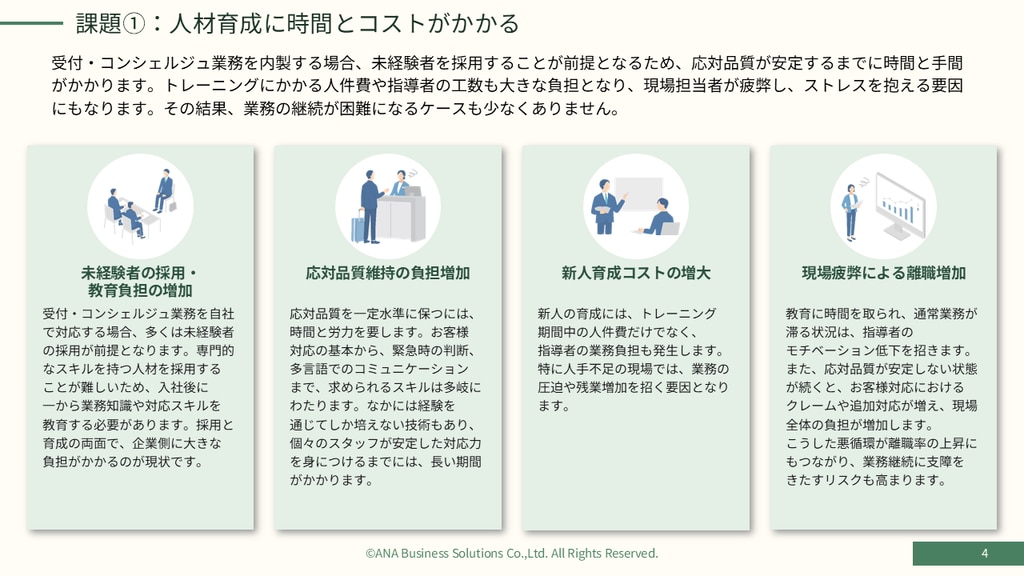 課題①：人材育成に時間とコストがかかる

受付・コンシェルジュ業務を内製する場合、未経験者を採用することが前提となるため、応対品質が安定するまでに時間と手間がかかります。トレーニングにかかる人件費や指導者の工数も大きな負担となり、現場担当者が疲弊し、ストレスを抱える要因にもなります。その結果、業務の継続が困難になるケースも少なくありません。

未経験者の採用・教育負担の増加

受付・コンシェルジュ業務を自社で対応する場合、多くは未経験者の採用が前提となります。専門的なスキルを持つ人材を採用することが難しいため、入社後に一から業務知識や対応スキルを教育する必要があります。採用と育成の両面で、企業側に大きな負担がかかるのが現状です。

応対品質維持の負担増加

応対品質を一定水準に保つには、時間と労力を要します。お客様対応の基本から、緊急時の判断、多言語でのコミュニケーションまで、求められるスキルは多岐にわたります。なかには経験を通じてしか培えない技術もあり、個々のスタッフが安定した対応力を身につけるまでには、長い期間がかかります。

新人育成コストの増大

新人の育成には、トレーニング期間中の人件費だけでなく、指導者の業務負担も発生します。特に人手不足の現場では、業務の圧迫や残業増加を招く要因となります。

現場疲弊による離職増加

教育に時間を取られ、通常業務が滞る状況は、指導者のモチベーション低下を招きます。また、応対品質が安定しない状態が続くと、お客様対応におけるクレームや追加対応が増え、現場全体の負担が増加します。こうした悪循環が離職率の上昇にもつながり、業務継続に支障をきたすリスクも高まります。

©ANA Business Solutions Co.,Ltd. All Rights Reserved.

4